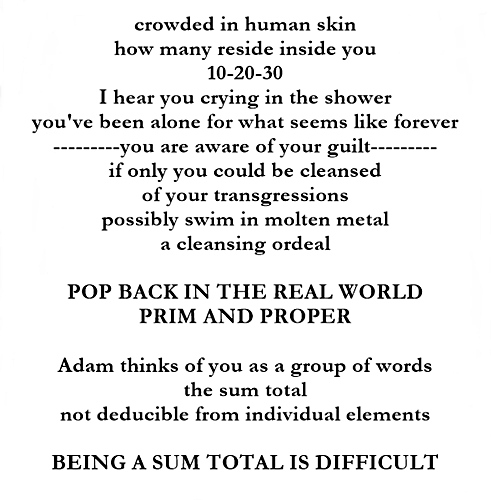 crowded in human skin
how many reside inside you
10-20-30
I hear you crying in the shower
you've been alone for what seems like forever
---------you are aware of your guilt---------
if only you could be cleansed
of your transgressions
possibly swim in molten metal
a cleansing ordeal

POP BACK IN THE REAL WORLD
PRIM AND PROPER

Adam thinks of you as a group of words
the sum total
not deducible from individual elements

BEING A SUM TOTAL IS DIFFICULT